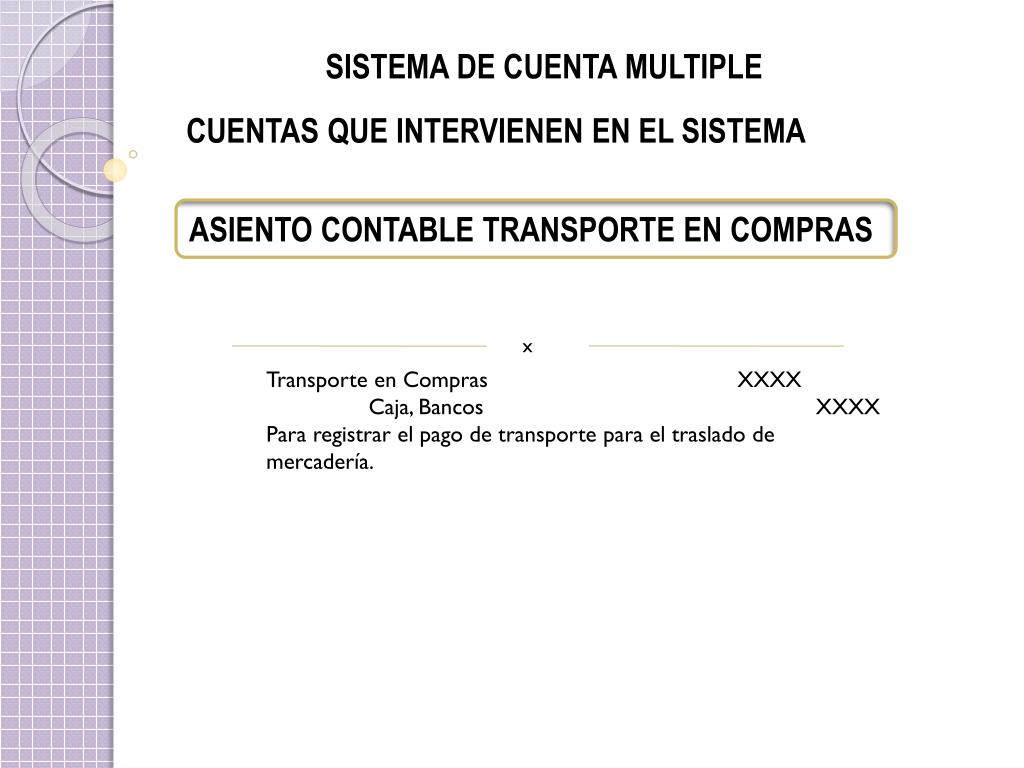 SISTEMA DE CUENTA MULTIPLE

CUENTAS QUE INTERVIENEN EN EL SISTEMA

ASIENTO CONTABLE TRANSPORTE EN COMPRAS

x

Transporte en Compras XXXX
Caja, Bancos XXXX
Para registrar el pago de transporte para el traslado de mercadería.